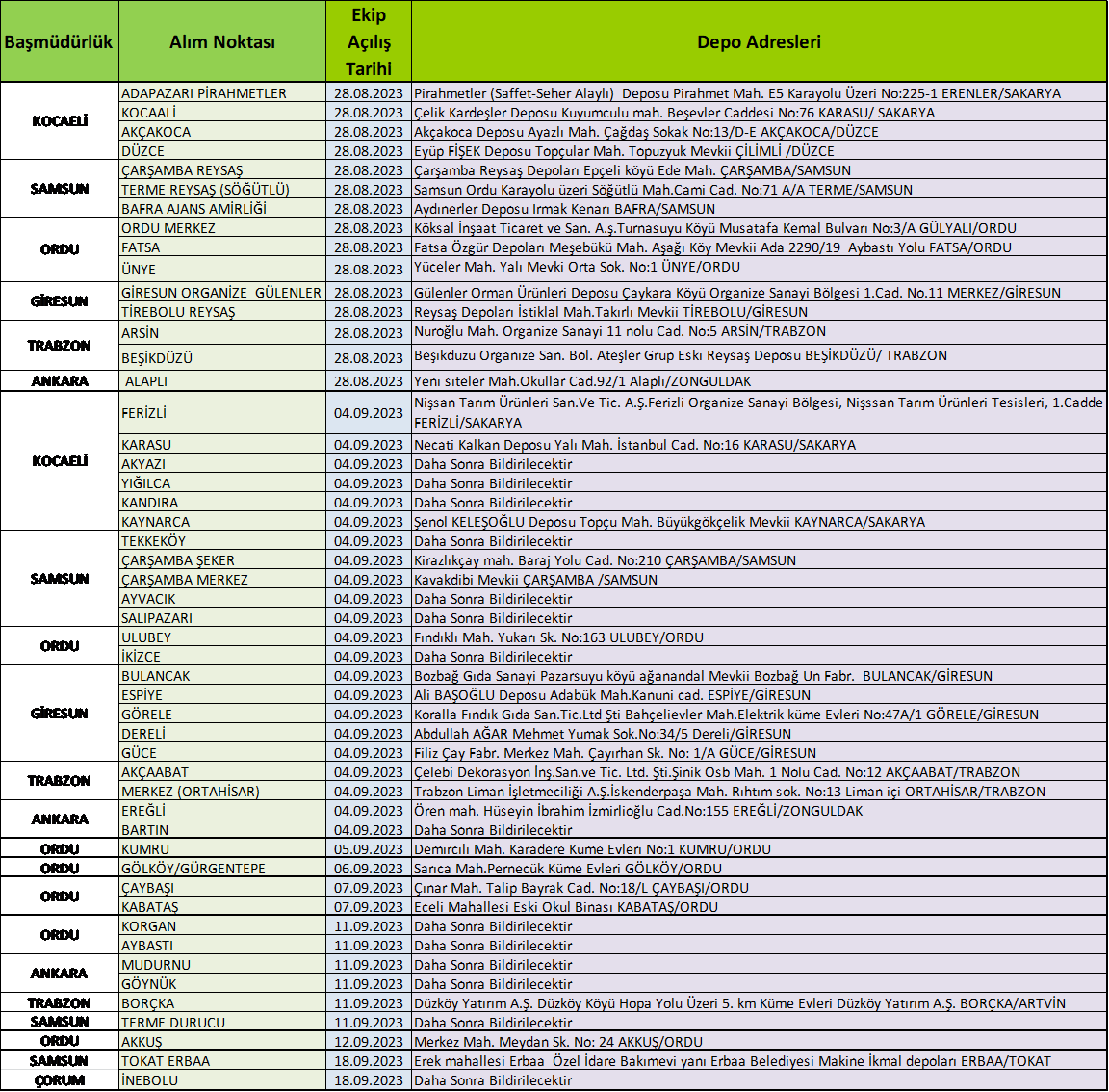 | Başmüdürlük | Alım Noktası | Ekip Açılış Tarihi | Depo Adresleri |
|---|---|---|---|
| KOCAELİ | ADAPAZARI PİRAHMETLER | 28.08.2023 | Pirahmetler (Saffet-Seher Alaylı) Deposu Pirahmet Mah. E5 Karayolu Üzeri No:225-1 ERENLER/SAKARYA |
| | KOCAALİ | 28.08.2023 | Çelik Kardeşler Deposu Kuyumculu mah. Beşevler Caddesi No:76 KARASU/ SAKARYA |
| | AKÇAKOCA | 28.08.2023 | Akçakoca Deposu Ayazlı Mah. Çağdaş Sokak No:13/D-E AKÇAKOCA/DÜZCE |
| | DÜZCE | 28.08.2023 | Eyüp FİŞEK Deposu Topçular Mah. Topuzyuk Mevkii ÇİLİMLİ /DÜZCE |
| SAMSUN | ÇARŞAMBA REYSAŞ | 28.08.2023 | Çarşamba Reysaş Depoları Epçeli köyü Ede Mah. ÇARŞAMBA/SAMSUN |
| | TERME REYSAŞ (SÖĞÜTLÜ) | 28.08.2023 | Samsun Ordu Karayolu üzeri Söğütlü Mah.Cami Cad. No:71 A/A TERME/SAMSUN |
| | BAFRA AJANS AMİRLİĞİ | 28.08.2023 | Aydınerler Deposu Irmak Kenarı BAFRA/SAMSUN |
| ORDU | ORDU MERKEZ | 28.08.2023 | Köksal İnşaat Ticaret ve San. A.ş.Turnasuyu Köyü Musatafa Kemal Bulvarı No:3/A GÜLYALI/ORDU |
| | FATSA | 28.08.2023 | Fatsa Özgür Depoları Meşebükü Mah. Aşağı Köy Mevkii Ada 2290/19 Aybastı Yolu FATSA/ORDU |
| | ÜNYE | 28.08.2023 | Yüceler Mah. Yalı Mevki Orta Sok. No:1 ÜNYE/ORDU |
| GİRESUN | GİRESUN ORGANİZE GÜLENLER | 28.08.2023 | Gülenler Orman Ürünleri Deposu Çaykara Köyü Organize Sanayi Bölgesi 1.Cad. No.11 MERKEZ/GİRESUN |
| | TİREBOLU REYSAŞ | 28.08.2023 | Reysaş Depoları İstiklal Mah.Takırlı Mevkii TİREBOLU/GİRESUN |
| TRABZON | ARSİN | 28.08.2023 | Nuroğlu Mah. Organize Sanayi 11 nolu Cad. No:5 ARSİN/TRABZON |
| | BEŞİKDÜZÜ | 28.08.2023 | Beşikdüzü Organize San. Böl. Ateşler Grup Eski Reysaş Deposu BEŞİKDÜZÜ/ TRABZON |
| ANKARA | ALAPLI | 28.08.2023 | Yeni siteler Mah.Okullar Cad.92/1 Alaplı/ZONGULDAK |
| KOCAELİ | FERİZLİ | 04.09.2023 | Nişsan Tarım Ürünleri San.Ve Tic. A.Ş.Ferizli Organize Sanayi Bölgesi, Nişssan Tarım Ürünleri Tesisleri, 1.Cadde FERİZLİ/SAKARYA |
| | KARASU | 04.09.2023 | Necati Kalkan Deposu Yalı Mah. İstanbul Cad. No:16 KARASU/SAKARYA |
| | AKYAZI | 04.09.2023 | Daha Sonra Bildirilecektir |
| | YIĞILCA | 04.09.2023 | Daha Sonra Bildirilecektir |
| | KANDIRA | 04.09.2023 | Daha Sonra Bildirilecektir |
| | KAYNARCA | 04.09.2023 | Şenol KELEŞOĞLU Deposu Topçu Mah. Büyükgökçelik Mevkii KAYNARCA/SAKARYA |
| SAMSUN | TEKKEKÖY | 04.09.2023 | Daha Sonra Bildirilecektir |
| | ÇARŞAMBA ŞEKER | 04.09.2023 | Kirazlıkçay mah. Baraj Yolu Cad. No:210 ÇARŞAMBA/SAMSUN |
| | ÇARŞAMBA MERKEZ | 04.09.2023 | Kavakdibi Mevkii ÇARŞAMBA /SAMSUN |
| | AYVACIK | 04.09.2023 | Daha Sonra Bildirilecektir |
| | SALIPAZARI | 04.09.2023 | Daha Sonra Bildirilecektir |
| ORDU | ULUBEY | 04.09.2023 | Fındıklı Mah. Yukarı Sk. No:163 ULUBEY/ORDU |
| | İKİZCE | 04.09.2023 | Daha Sonra Bildirilecektir |
| GİRESUN | BULANCAK | 04.09.2023 | Bozbağ Gıda Sanayi Pazarsuyu köyü ağanandal Mevkii Bozbağ Un Fabr. BULANCAK/GİRESUN |
| | ESPİYE | 04.09.2023 | Ali BAŞOĞLU Deposu Adabük Mah.Kanuni cad. ESPİYE/GİRESUN |
| | GÖRELE | 04.09.2023 | Koralla Fındık Gıda San.Tic.Ltd Şti Bahçelievler Mah.Elektrik küme Evleri No:47A/1 GÖRELE/GİRESUN |
| | DERELİ | 04.09.2023 | Abdullah AĞAR Mehmet Yumak Sok.No:34/5 Dereli/GİRESUN |
| | GÜCE | 04.09.2023 | Filiz Çay Fabr. Merkez Mah. Çayırhan Sk. No: 1/A GÜCE/GİRESUN |
| TRABZON | AKÇAABAT | 04.09.2023 | Çelebi Dekorasyon İnş.San.ve Tic. Ltd. Şti.Şinik Osb Mah. 1 Nolu Cad. No:12 AKÇAABAT/TRABZON |
| | MERKEZ (ORTAHİSAR) | 04.09.2023 | Trabzon Liman İşletmeciliği A.Ş.İskenderpaşa Mah. Rıhtım sok. No:13 Liman içi ORTAHİSAR/TRABZON |
| ANKARA | EREĞLİ | 04.09.2023 | Ören mah. Hüseyin İbrahim İzmirlioğlu Cad.No:155 EREĞLİ/ZONGULDAK |
| | BARTIN | 04.09.2023 | Daha Sonra Bildirilecektir |
| ORDU | KUMRU | 05.09.2023 | Demircili Mah. Karadere Küme Evleri No:1 KUMRU/ORDU |
| ORDU | GÖLKÖY/GÜRGENTEPE | 06.09.2023 | Sarıca Mah.Pernecük Küme Evleri GÖLKÖY/ORDU |
| ORDU | ÇAYBAŞI | 07.09.2023 | Çınar Mah. Talip Bayrak Cad. No:18/L ÇAYBAŞI/ORDU |
| | KABATAŞ | 07.09.2023 | Eceli Mahallesi Eski Okul Binası KABATAŞ/ORDU |
| ORDU | KORGAN | 11.09.2023 | Daha Sonra Bildirilecektir |
| | AYBASTI | 11.09.2023 | Daha Sonra Bildirilecektir |
| ANKARA | MUDURNU | 11.09.2023 | Daha Sonra Bildirilecektir |
| | GÖYNÜK | 11.09.2023 | Daha Sonra Bildirilecektir |
| TRABZON | BORÇKA | 11.09.2023 | Düzköy Yatırım A.Ş. Düzköy Köyü Hopa Yolu Üzeri 5. km Küme Evleri Düzköy Yatırım A.Ş. BORÇKA/ARTVİN |
| SAMSUN | TERME DURUCU | 11.09.2023 | Daha Sonra Bildirilecektir |
| ORDU | AKKUŞ | 12.09.2023 | Merkez Mah. Meydan Sk. No: 24 AKKUŞ/ORDU |
| SAMSUN | TOKAT ERBAA | 18.09.2023 | Erek mahallesi Erbaa Özel İdare Bakımevi yanı Erbaa Belediyesi Makine İkmal depoları ERBAA/TOKAT |
| ÇORUM | İNEBOLU | 18.09.2023 | Daha Sonra Bildirilecektir |